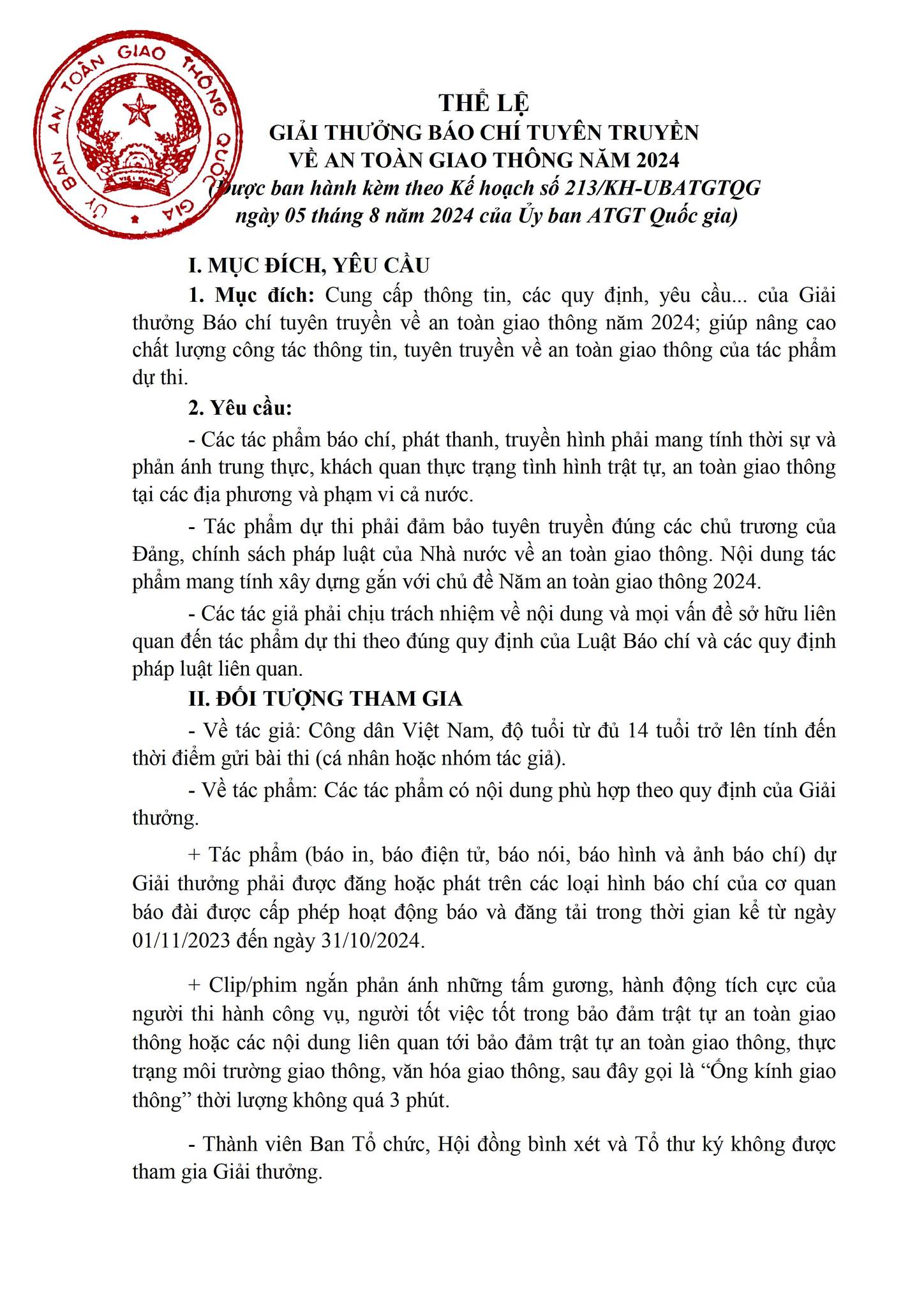 ỦY BAN AN TOÀN GIAO THÔNG QUỐC GIA

VIỆT NAM

THỂ LỆ
GIẢI THƯỞNG BÁO CHÍ TUYÊN TRUYỀN
VỀ AN TOÀN GIAO THÔNG NĂM 2024
(Được ban hành kèm theo Kế hoạch số 213/KH-UBATGTQG ngày 05 tháng 8 năm 2024 của Ủy ban ATGT Quốc gia)

I. MỤC ĐÍCH, YÊU CẦU

1. Mục đích: Cung cấp thông tin, các quy định, yêu cầu... của Giải thưởng Báo chí tuyên truyền về an toàn giao thông năm 2024; giúp nâng cao chất lượng công tác thông tin, tuyên truyền về an toàn giao thông của tác phẩm dự thi.

2. Yêu cầu:

- Các tác phẩm báo chí, phát thanh, truyền hình phải mang tính thời sự và phản ánh trung thực, khách quan thực trạng tình hình trật tự, an toàn giao thông tại các địa phương và phạm vi cả nước.

- Tác phẩm dự thi phải đảm bảo tuyên truyền đúng các chủ trương của Đảng, chính sách pháp luật của Nhà nước về an toàn giao thông. Nội dung tác phẩm mang tính xây dựng gắn với chủ đề Năm an toàn giao thông 2024.

- Các tác giả phải chịu trách nhiệm về nội dung và mọi vấn đề sở hữu liên quan đến tác phẩm dự thi theo đúng quy định của Luật Báo chí và các quy định pháp luật liên quan.

II. ĐỐI TƯỢNG THAM GIA

- Về tác giả: Công dân Việt Nam, độ tuổi từ đủ 14 tuổi trở lên tính đến thời điểm gửi bài thi (cá nhân hoặc nhóm tác giả).

- Về tác phẩm: Các tác phẩm có nội dung phù hợp theo quy định của Giải thưởng.

+ Tác phẩm (báo in, báo điện tử, báo nói, báo hình và ảnh báo chí) dự Giải thưởng phải được đăng hoặc phát trên các loại hình báo chí của cơ quan báo đài được cấp phép hoạt động báo và đăng tải trong thời gian kể từ ngày 01/11/2023 đến ngày 31/10/2024.

+ Clip/phim ngắn phản ánh những tấm gương, hành động tích cực của người thi hành công vụ, người tốt việc tốt trong bảo đảm trật tự an toàn giao thông hoặc các nội dung liên quan tới bảo đảm trật tự an toàn giao thông, thực trạng môi trường giao thông, văn hóa giao thông, sau đây gọi là “Ống kính giao thông” thời lượng không quá 3 phút.

- Thành viên Ban Tổ chức, Hội đồng bình xét và Tổ thư ký không được tham gia Giải thưởng.